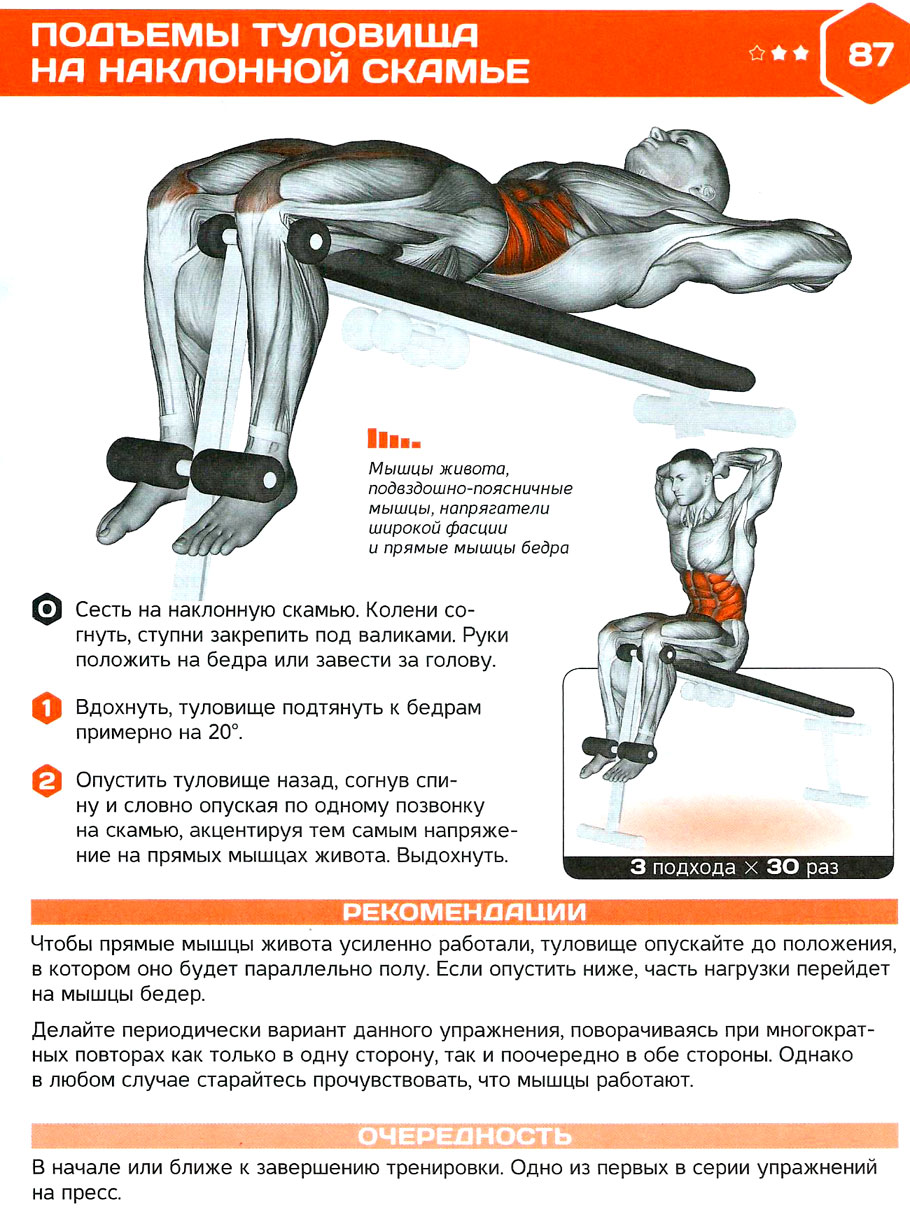 ПОДЪЕМЫ ТУЛОВИЩА НА НАКЛОННОЙ СКАМЬЕ

87

Мышцы живота, подвздошно-поясничные мышцы, напрягатели широкой фасции и прямые мышцы бедра

0 Сесть на наклонную скамью. Колени согнуть, ступни закрепить под валиками. Руки положить на бедра или завести за голову.

1 Вдохнуть, туловище подтянуть к бедрам примерно на 20°.

2 Опустить туловище назад, согнув спину и словно опуская по одному позвонку на скамью, акцентируя тем самым напряжение на прямых мышцах живота. Выдохнуть.

3 подхода × 30 раз

РЕКОМЕНДАЦИИ

Чтобы прямые мышцы живота усиленно работали, туловище опускайте до положения, в котором оно будет параллельно полу. Если опустить ниже, часть нагрузки перейдет на мышцы бедер.

Делайте периодически вариант данного упражнения, поворачиваясь при многократных повторах как только в одну сторону, так и поочередно в обе стороны. Однако в любом случае старайтесь прочувствовать, что мышцы работают.

ОЧЕРЕДНОСТЬ

В начале или ближе к завершению тренировки. Одно из первых в серии упражнений на пресс.